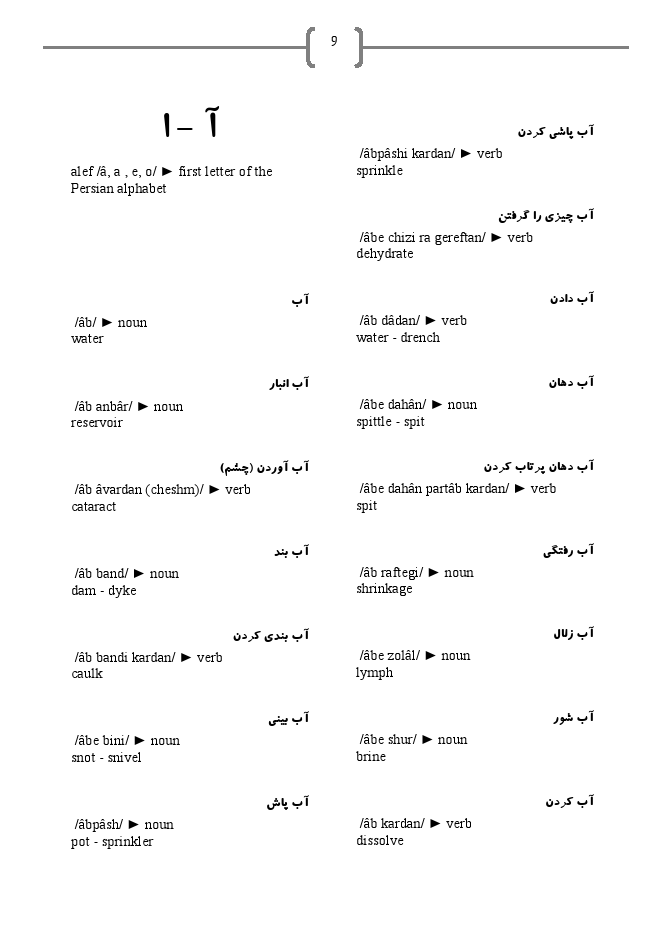 9

آ – ا

alef /â, a , e, o/ ► first letter of the Persian alphabet

آب
/âb/ ► noun
water

آب انبار
/âb anbâr/ ► noun
reservoir

آب آوردن (چشم)
/âb âvardan (cheshm)/ ► verb
cataract

آب بند
/âb band/ ► noun
dam - dyke

آب بندی کردن
/âb bandi kardan/ ► verb
caulk

آب بینی
/âbe bini/ ► noun
snot - snivel

آب پاش
/âbpâsh/ ► noun
pot - sprinkler

آب پاشی کردن
/âbpâshi kardan/ ► verb
sprinkle

آب چیزی را گرفتن
/âbe chizi ra gereftan/ ► verb
dehydrate

آب دادن
/âb dâdan/ ► verb
water - drench

آب دهان
/âbe dahân/ ► noun
spittle - spit

آب دهان پرتاب کردن
/âbe dahân partâb kardan/ ► verb
spit

آب رفتگی
/âb raftegi/ ► noun
shrinkage

آب زلال
/âbe zolâl/ ► noun
lymph

آب شور
/âbe shur/ ► noun
brine

آب کردن
/âb kardan/ ► verb
dissolve